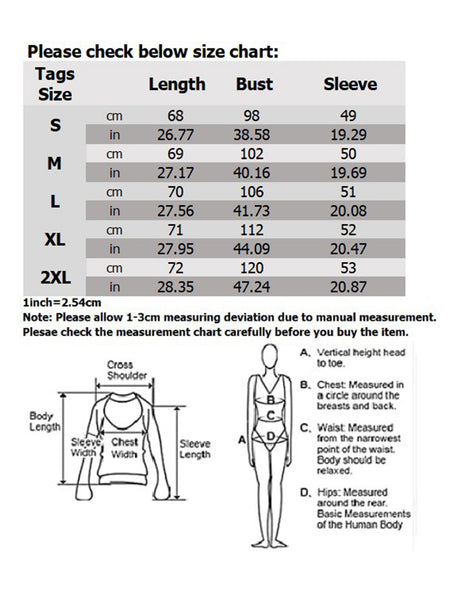 Please check below size chart:

| Tags Size | | Length | Bust | Sleeve |
|---|---|---|---|---|
| S | cm | 68 | 98 | 49 |
| | in | 26.77 | 38.58 | 19.29 |
| M | cm | 69 | 102 | 50 |
| | in | 27.17 | 40.16 | 19.69 |
| L | cm | 70 | 106 | 51 |
| | in | 27.56 | 41.73 | 20.08 |
| XL | cm | 71 | 112 | 52 |
| | in | 27.95 | 44.09 | 20.47 |
| 2XL | cm | 72 | 120 | 53 |
| | in | 28.35 | 47.24 | 20.87 |

1inch=2.54cm
Note: Please allow 1-3cm measuring deviation due to manual measurement.
Plesae check the measurement chart carefully before you buy the item.

Cross Shoulder
Body Length
Sleeve Width
Chest Width
Sleeve Length

A
B
C
D

A. Vertical height head to toe.
B. Chest: Measured in a circle around the breasts and back.
C. Waist: Measured from the narrowest point of the waist. Body should be relaxed.
D. Hips: Measured around the rear. Basic Measurements of the Human Body